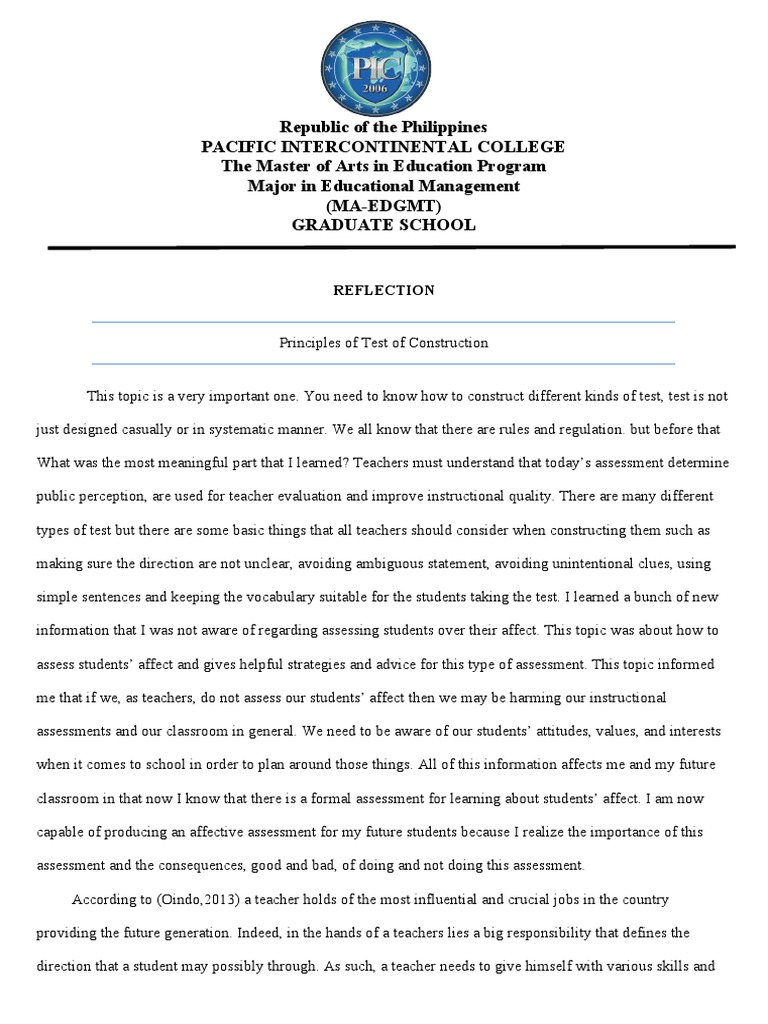 PIC
2006

Republic of the Philippines
PACIFIC INTERCONTINENTAL COLLEGE
The Master of Arts in Education Program
Major in Educational Management
(MA-EDGMT)
GRADUATE SCHOOL

REFLECTION

Principles of Test of Construction

This topic is a very important one. You need to know how to construct different kinds of test, test is not just designed casually or in systematic manner. We all know that there are rules and regulation. but before that What was the most meaningful part that I learned? Teachers must understand that today's assessment determine public perception, are used for teacher evaluation and improve instructional quality. There are many different types of test but there are some basic things that all teachers should consider when constructing them such as making sure the direction are not unclear, avoiding ambiguous statement, avoiding unintentional clues, using simple sentences and keeping the vocabulary suitable for the students taking the test. I learned a bunch of new information that I was not aware of regarding assessing students over their affect. This topic was about how to assess students' affect and gives helpful strategies and advice for this type of assessment. This topic informed me that if we, as teachers, do not assess our students' affect then we may be harming our instructional assessments and our classroom in general. We need to be aware of our students' attitudes, values, and interests when it comes to school in order to plan around those things. All of this information affects me and my future classroom in that now I know that there is a formal assessment for learning about students' affect. I am now capable of producing an affective assessment for my future students because I realize the importance of this assessment and the consequences, good and bad, of doing and not doing this assessment.

According to (Oindo,2013) a teacher holds of the most influential and crucial jobs in the country providing the future generation. Indeed, in the hands of a teachers lies a big responsibility that defines the direction that a student may possibly through. As such, a teacher needs to give himself with various skills and